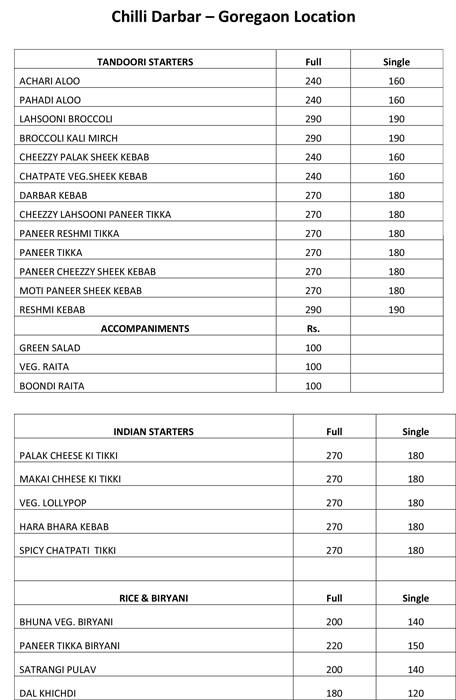 Chilli Darbar – Goregaon Location

| TANDOORI STARTERS | Full | Single |
|---|---|---|
| ACHARI ALOO | 240 | 160 |
| PAHADI ALOO | 240 | 160 |
| LAHSOONI BROCCOLI | 290 | 190 |
| BROCCOLI KALI MIRCH | 290 | 190 |
| CHEEZZY PALAK SHEEK KEBAB | 240 | 160 |
| CHATPATE VEG.SHEEK KEBAB | 240 | 160 |
| DARBAR KEBAB | 270 | 180 |
| CHEEZZY LAHSOONI PANEER TIKKA | 270 | 180 |
| PANEER RESHMI TIKKA | 270 | 180 |
| PANEER TIKKA | 270 | 180 |
| PANEER CHEEZZY SHEEK KEBAB | 270 | 180 |
| MOTI PANEER SHEEK KEBAB | 270 | 180 |
| RESHMI KEBAB | 290 | 190 |
| ACCOMPANIMENTS | Rs. | |
| GREEN SALAD | 100 | |
| VEG. RAITA | 100 | |
| BOONDI RAITA | 100 | |

| INDIAN STARTERS | Full | Single |
|---|---|---|
| PALAK CHEESE KI TIKKI | 270 | 180 |
| MAKAI CHHESE KI TIKKI | 270 | 180 |
| VEG. LOLLYPOP | 270 | 180 |
| HARA BHARA KEBAB | 270 | 180 |
| SPICY CHATPATI TIKKI | 270 | 180 |
| | | |
| RICE & BIRYANI | Full | Single |
| BHUNA VEG. BIRYANI | 200 | 140 |
| PANEER TIKKA BIRYANI | 220 | 150 |
| SATRANGI PULAV | 200 | 140 |
| DAL KHICHDI | 180 | 120 |